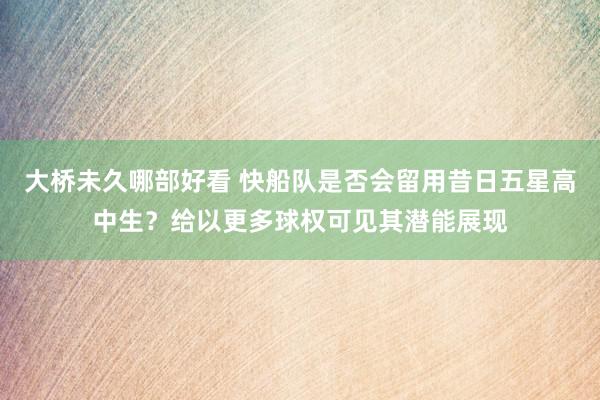 大桥未久哪部好看 快船队是否会留用昔日五星高中生？给以更多球权可见其潜能展现